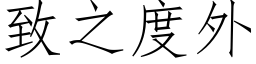 致之度外